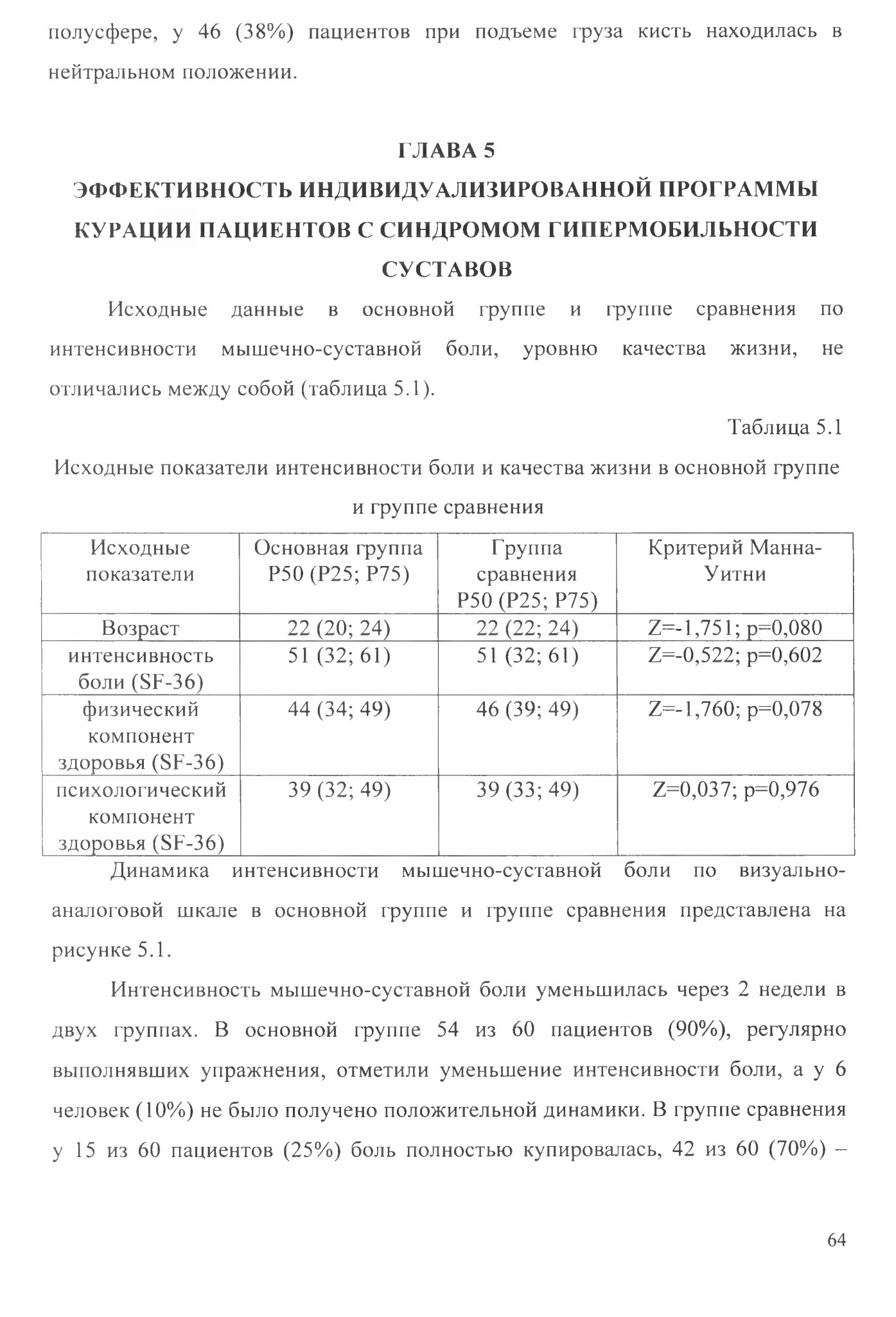 полусфере, у 46 (38%) пациентов при подъеме груза кисть находилась в нейтральном положении.

ГЛАВА 5
ЭФФЕКТИВНОСТЬ ИНДИВИДУАЛИЗИРОВАННОЙ ПРОГРАММЫ КУРАЦИИ ПАЦИЕНТОВ С СИНДРОМОМ ГИПЕРМОБИЛЬНОСТИ СУСТАВОВ

Исходные данные в основной группе и группе сравнения по интенсивности мышечно-суставной боли, уровню качества жизни, не отличались между собой (таблица 5.1).

Таблица 5.1

Исходные показатели интенсивности боли и качества жизни в основной группе и группе сравнения

| Исходные показатели | Основная группа P50 (P25; P75) | Группа сравнения P50 (P25; P75) | Критерий Манна-Уитни |
|---|---|---|---|
| Возраст | 22 (20; 24) | 22 (22; 24) | Z=-1,751; p=0,080 |
| интенсивность боли (SF-36) | 51 (32; 61) | 51 (32; 61) | Z=-0,522; p=0,602 |
| физический компонент здоровья (SF-36) | 44 (34; 49) | 46 (39; 49) | Z=-1,760; p=0,078 |
| психологический компонент здоровья (SF-36) | 39 (32; 49) | 39 (33; 49) | Z=0,037; p=0,976 |

Динамика интенсивности мышечно-суставной боли по визуально-аналоговой шкале в основной группе и группе сравнения представлена на рисунке 5.1.

Интенсивность мышечно-суставной боли уменьшилась через 2 недели в двух группах. В основной группе 54 из 60 пациентов (90%), регулярно выполнявших упражнения, отметили уменьшение интенсивности боли, а у 6 человек (10%) не было получено положительной динамики. В группе сравнения у 15 из 60 пациентов (25%) боль полностью купировалась, 42 из 60 (70%) –

64